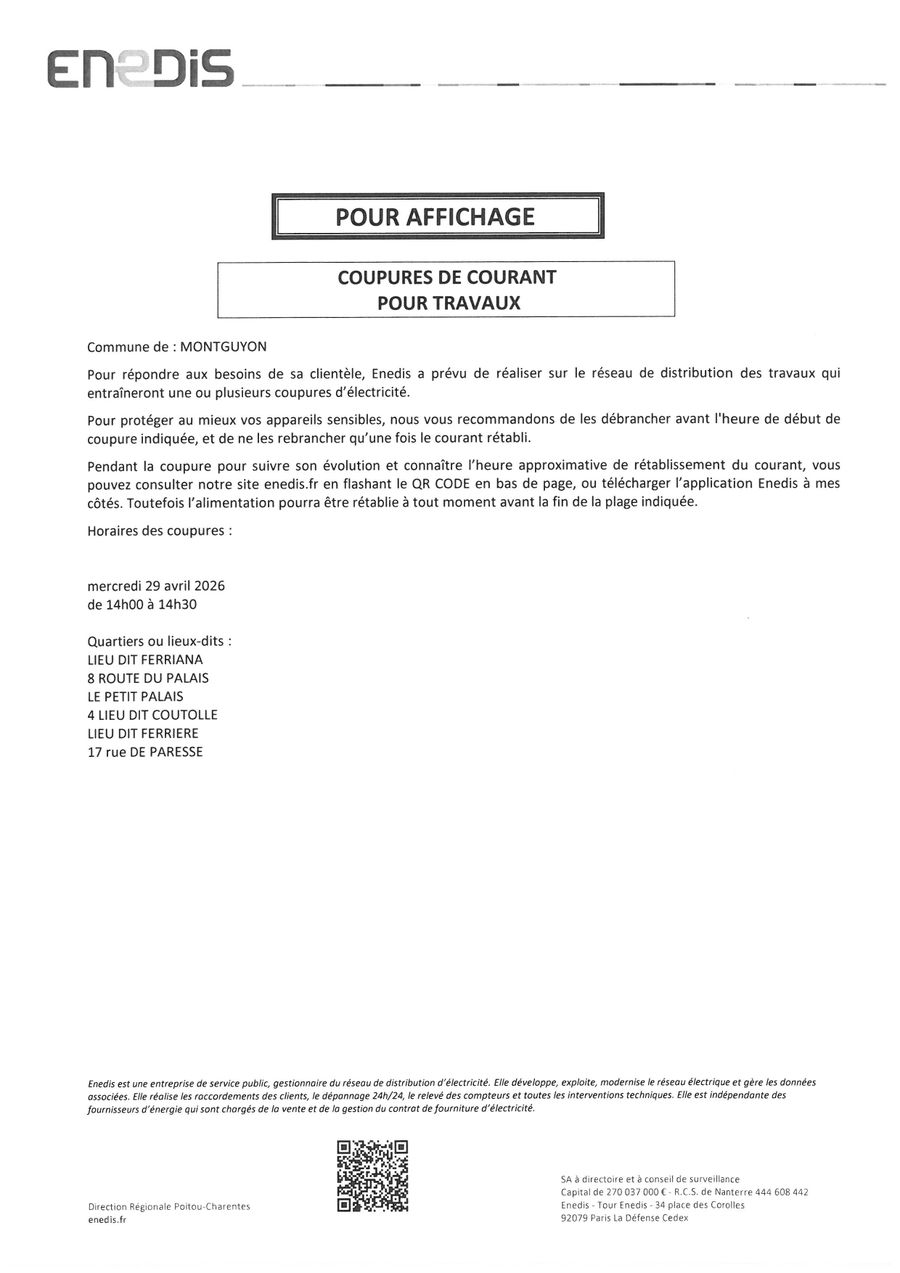 ENEDIS

POUR AFFICHAGE

COUPURES DE COURANT
POUR TRAVAUX

Commune de : MONTGUYON

Pour répondre aux besoins de sa clientèle, Enedis a prévu de réaliser sur le réseau de distribution des travaux qui entraîneront une ou plusieurs coupures d'électricité.

Pour protéger au mieux vos appareils sensibles, nous vous recommandons de les débrancher avant l'heure de début de coupure indiquée, et de ne les rebrancher qu'une fois le courant rétabli.

Pendant la coupure pour suivre son évolution et connaître l'heure approximative de rétablissement du courant, vous pouvez consulter notre site enedis.fr en flashant le QR CODE en bas de page, ou télécharger l'application Enedis à mes côtés. Toutefois l'alimentation pourra être rétablie à tout moment avant la fin de la plage indiquée.

Horaires des coupures :

mercredi 29 avril 2026
de 14h00 à 14h30

Quartiers ou lieux-dits :
LIEU DIT FERRIANA
8 ROUTE DU PALAIS
LE PETIT PALAIS
4 LIEU DIT COUTOLLE
LIEU DIT FERRIERE
17 rue DE PARESSE

Enedis est une entreprise de service public, gestionnaire du réseau de distribution d'électricité. Elle développe, exploite, modernise le réseau électrique et gère les données associées. Elle réalise les raccordements des clients, le dépannage 24h/24, le relevé des compteurs et toutes les interventions techniques. Elle est indépendante des fournisseurs d'énergie qui sont chargés de la vente et de la gestion du contrat de fourniture d'électricité.

Direction Régionale Poitou-Charentes
enedis.fr

SA à directoire et à conseil de surveillance
Capital de 270 037 000 € - R.C.S. de Nanterre 444 608 442
Enedis - Tour Enedis - 34 place des Corolles
92079 Paris La Défense Cedex